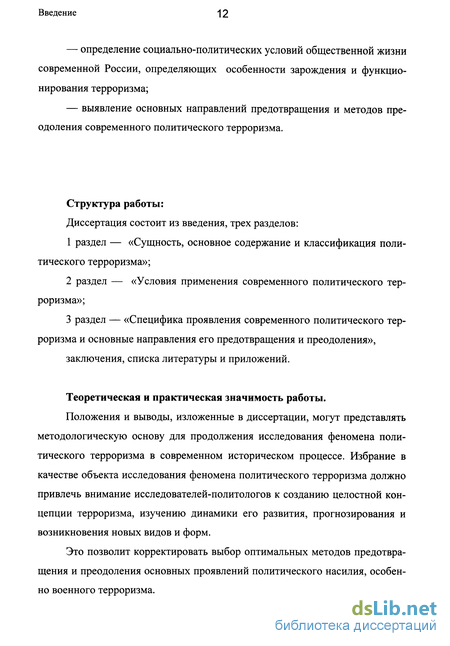 Введение

12

— определение социально-политических условий общественной жизни современной России, определяющих особенности зарождения и функционирования терроризма;

— выявление основных направлений предотвращения и методов преодоления современного политического терроризма.

Структура работы:

Диссертация состоит из введения, трех разделов:

1 раздел — «Сущность, основное содержание и классификация политического терроризма»;

2 раздел — «Условия применения современного политического терроризма»;

3 раздел — «Специфика проявления современного политического терроризма и основные направления его предотвращения и преодоления»,

заключения, списка литературы и приложений.

Теоретическая и практическая значимость работы.

Положения и выводы, изложенные в диссертации, могут представлять методологическую основу для продолжения исследования феномена политического терроризма в современном историческом процессе. Избрание в качестве объекта исследования феномена политического терроризма должно привлечь внимание исследователей-политологов к созданию целостной концепции терроризма, изучению динамики его развития, прогнозирования и возникновения новых видов и форм.

Это позволит корректировать выбор оптимальных методов предотвращения и преодоления основных проявлений политического насилия, особенно военного терроризма.

dsLib.net
библиотека диссертаций